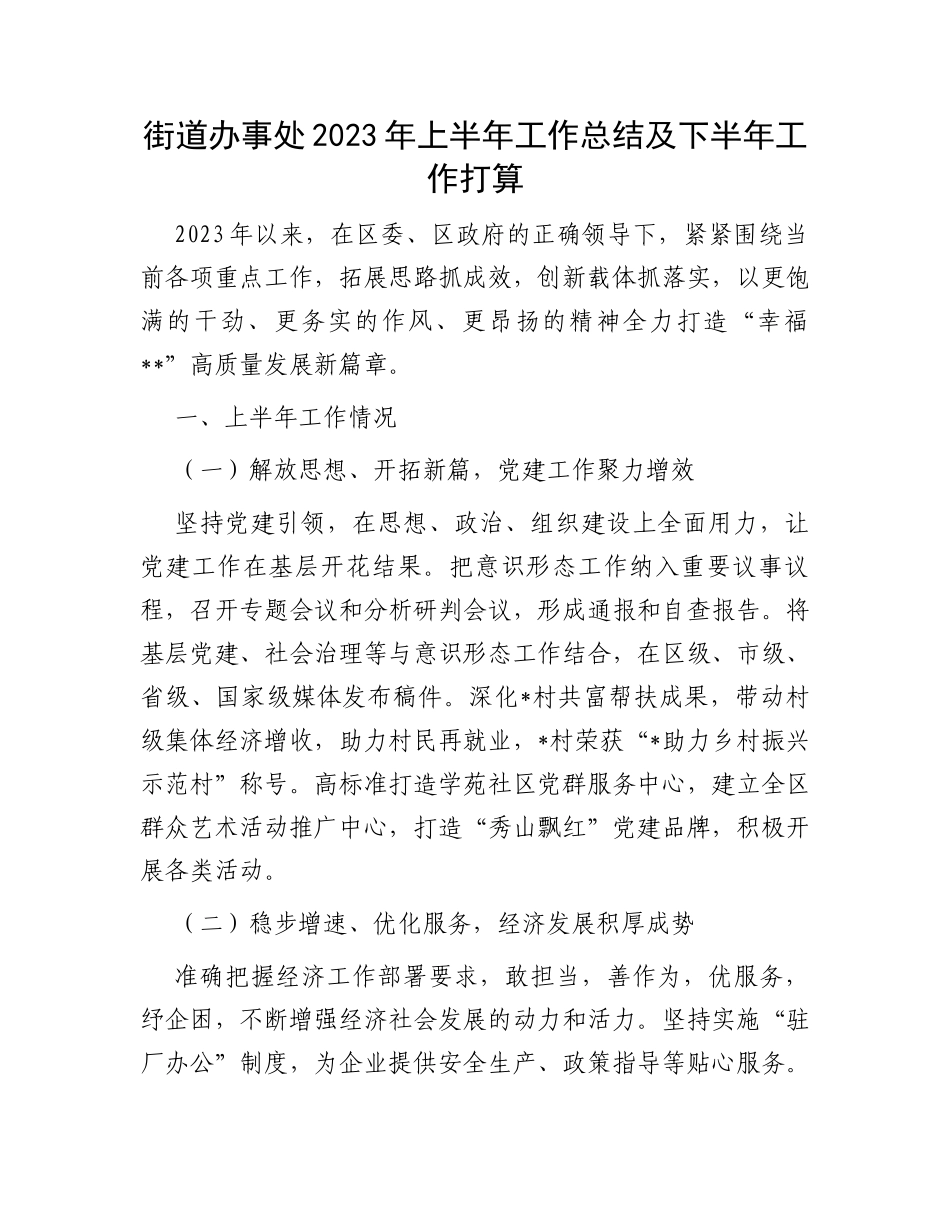 街道办事处2023年上半年工作总结及下半年工作打算

2023年以来，在区委、区政府的正确领导下，紧紧围绕当前各项重点工作，拓展思路抓成效，创新载体抓落实，以更饱满的干劲、更务实的作风、更昂扬的精神全力打造“幸福**”高质量发展新篇章。

一、上半年工作情况

（一）解放思想、开拓新篇，党建工作聚力增效

坚持党建引领，在思想、政治、组织建设上全面用力，让党建工作在基层开花结果。把意识形态工作纳入重要议事议程，召开专题会议和分析研判会议，形成通报和自查报告。将基层党建、社会治理等与意识形态工作结合，在区级、市级、省级、国家级媒体发布稿件。深化*村共富帮扶成果，带动村级集体经济增收，助力村民再就业，*村荣获“*助力乡村振兴示范村”称号。高标准打造学苑社区党群服务中心，建立全区群众艺术活动推广中心，打造“秀山飘红”党建品牌，积极开展各类活动。

（二）稳步增速、优化服务，经济发展积厚成势

准确把握经济工作部署要求，敢担当，善作为，优服务，纾企困，不断增强经济社会发展的动力和活力。坚持实施“驻厂办公”制度，为企业提供安全生产、政策指导等贴心服务。